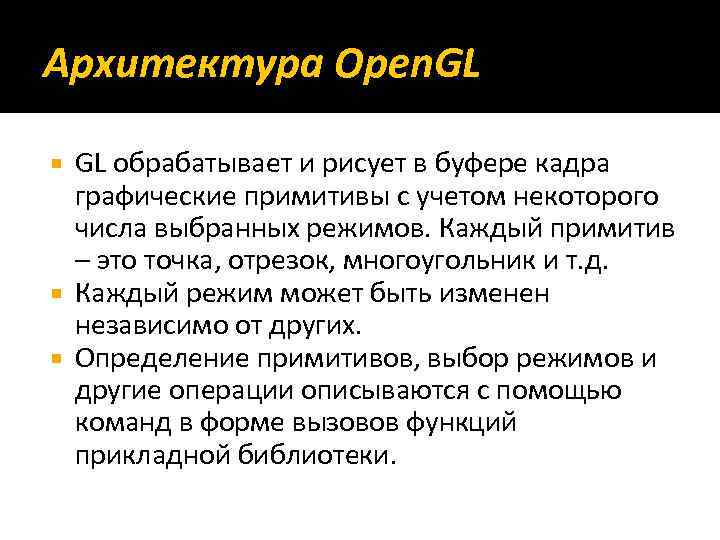 Архитектура OpenGL

GL обрабатывает и рисует в буфере кадра графические примитивы с учетом некоторого числа выбранных режимов. Каждый примитив – это точка, отрезок, многоугольник и т.д.

Каждый режим может быть изменен независимо от других.

Определение примитивов, выбор режимов и другие операции описываются с помощью команд в форме вызовов функций прикладной библиотеки.